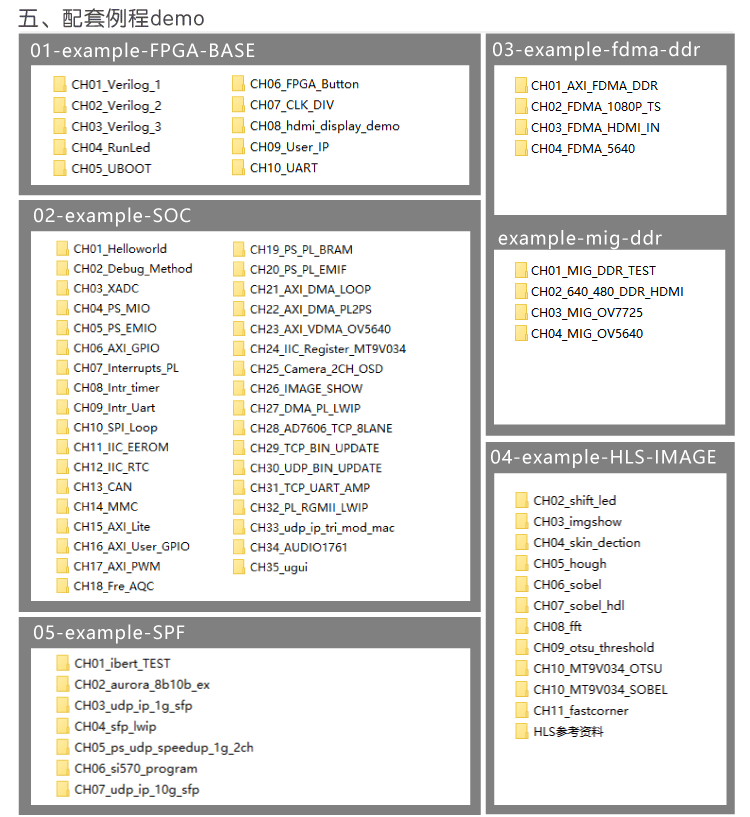 五、配套例程demo

01-example-FPGA-BASE

CH01_Verilog_1
CH02_Verilog_2
CH03_Verilog_3
CH04_RunLed
CH05_UBOOT

CH06_FPGA_Button
CH07_CLK_DIV
CH08_hdmi_display_demo
CH09_User_IP
CH10_UART

02-example-SOC

CH01_Helloworld
CH02_Debug_Method
CH03_XADC
CH04_PS_MIO
CH05_PS_EMIO
CH06_AXI_GPIO
CH07_Interrupts_PL
CH08_Intr_timer
CH09_Intr_Uart
CH10_SPI_Loop
CH11_IIC_EEROM
CH12_IIC_RTC
CH13_CAN
CH14_MMC
CH15_AXI_Lite
CH16_AXI_User_GPIO
CH17_AXI_PWM
CH18_Fre_AQC

CH19_PS_PL_BRAM
CH20_PS_PL_EMIF
CH21_AXI_DMA_LOOP
CH22_AXI_DMA_PL2PS
CH23_AXI_VDMA_OV5640
CH24_IIC_Register_MT9V034
CH25_Camera_2CH_OSD
CH26_IMAGE_SHOW
CH27_DMA_PL_LWIP
CH28_AD7606_TCP_8LANE
CH29_TCP_BIN_UPDATE
CH30_UDP_BIN_UPDATE
CH31_TCP_UART_AMP
CH32_PL_RGMII_LWIP
CH33_udp_ip_tri_mod_mac
CH34_AUDIO1761
CH35_ugui

05-example-SPF

CH01_ibert_TEST
CH02_aurora_8b10b_ex
CH03_udp_ip_1g_sfp
CH04_sfp_lwip
CH05_ps_udp_speedup_1g_2ch
CH06_si570_program
CH07_udp_ip_10g_sfp

03-example-fdma-ddr

CH01_AXI_FDMA_DDR
CH02_FDMA_1080P_TS
CH03_FDMA_HDMI_IN
CH04_FDMA_5640

example-mig-ddr

CH01_MIG_DDR_TEST
CH02_640_480_DDR_HDMI
CH03_MIG_OV7725
CH04_MIG_OV5640

04-example-HLS-IMAGE

CH02_shift_led
CH03_imgshow
CH04_skin_dection
CH05_hough
CH06_sobel
CH07_sobel_hdl
CH08_fft
CH09_otsu_threshold
CH10_MT9V034_OTSU
CH10_MT9V034_SOBEL
CH11_fastcorner
HLS参考资料